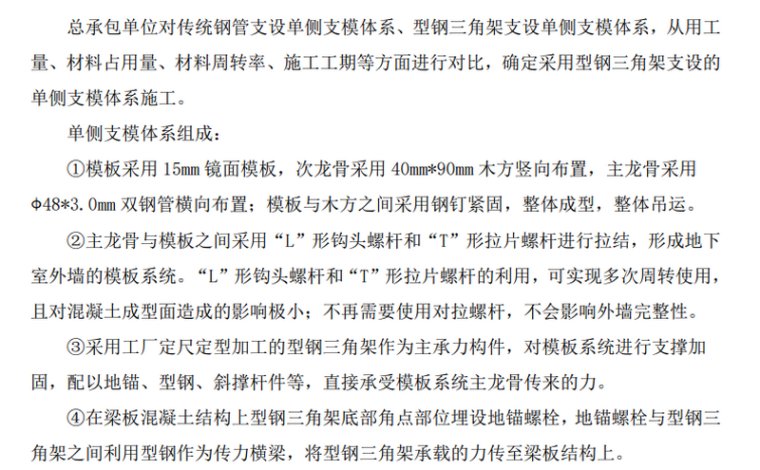 总承包单位对传统钢管支设单侧支模体系、型钢三角架支设单侧支模体系，从用工量、材料占用量、材料周转率、施工工期等方面进行对比，确定采用型钢三角架支设的单侧支模体系施工。

单侧支模体系组成：

①模板采用 15mm 镜面模板，次龙骨采用 40mm*90mm 木方竖向布置，主龙骨采用 Φ48*3.0mm 双钢管横向布置；模板与木方之间采用钢钉紧固，整体成型，整体吊运。

②主龙骨与模板之间采用“L”形钩头螺杆和“T”形拉片螺杆进行拉结，形成地下室外墙的模板系统。“L”形钩头螺杆和“T”形拉片螺杆的利用，可实现多次周转使用，且对混凝土成型面造成的影响极小；不再需要使用对拉螺杆，不会影响外墙完整性。

③采用工厂定尺定型加工的型钢三角架作为主承力构件，对模板系统进行支撑加固，配以地锚、型钢、斜撑杆件等，直接承受模板系统主龙骨传来的力。

④在梁板混凝土结构上型钢三角架底部角点部位埋设地锚螺栓，地锚螺栓与型钢三角架之间利用型钢作为传力横梁，将型钢三角架承载的力传至梁板结构上。